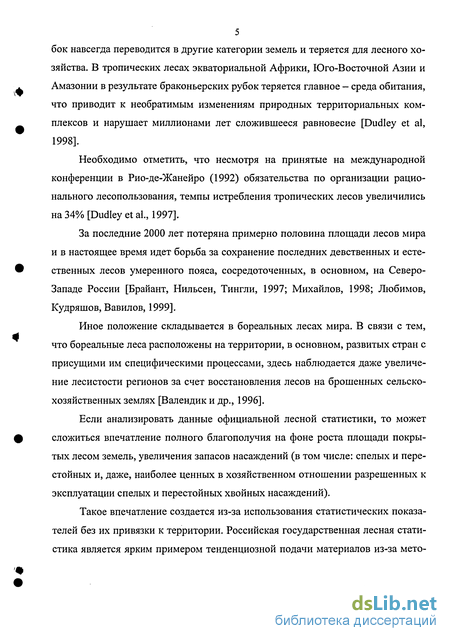 5

бок навсегда переводится в другие категории земель и теряется для лесного хозяйства. В тропических лесах экваториальной Африки, Юго-Восточной Азии и Амазонии в результате браконьерских рубок теряется главное – среда обитания, что приводит к необратимым изменениям природных территориальных комплексов и нарушает миллионами лет сложившееся равновесие [Dudley et al, 1998].

Необходимо отметить, что несмотря на принятые на международной конференции в Рио-де-Жанейро (1992) обязательства по организации рационального лесопользования, темпы истребления тропических лесов увеличились на 34% [Dudley et al., 1997].

За последние 2000 лет потеряна примерно половина площади лесов мира и в настоящее время идет борьба за сохранение последних девственных и естественных лесов умеренного пояса, сосредоточенных, в основном, на Северо-Западе России [Брайант, Нильсен, Тингли, 1997; Михайлов, 1998; Любимов, Кудряшов, Вавилов, 1999].

Иное положение складывается в бореальных лесах мира. В связи с тем, что бореальные леса расположены на территории, в основном, развитых стран с присущими им специфическими процессами, здесь наблюдается даже увеличение лесистости регионов за счет восстановления лесов на брошенных сельскохозяйственных землях [Валендик и др., 1996].

Если анализировать данные официальной лесной статистики, то может сложиться впечатление полного благополучия на фоне роста площади покрытых лесом земель, увеличения запасов насаждений (в том числе: спелых и перестойных и, даже, наиболее ценных в хозяйственном отношении разрешенных к эксплуатации спелых и перестойных хвойных насаждений).

Такое впечатление создается из-за использования статистических показателей без их привязки к территории. Российская государственная лесная статистика является ярким примером тенденциозной подачи материалов из-за мето-

dsLib.net
библиотека диссертаций